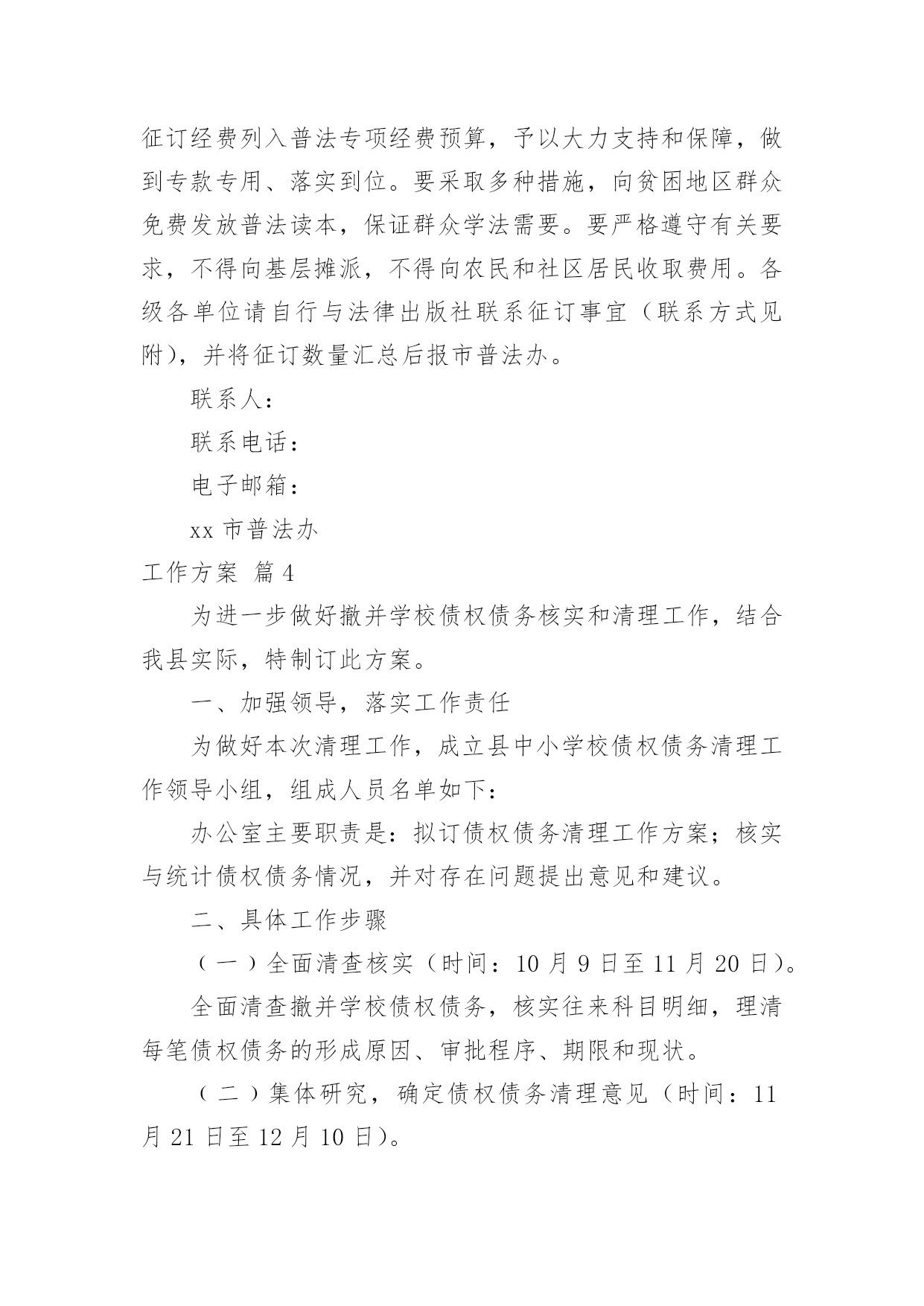 征订经费列入普法专项经费预算，予以大力支持和保障，做到专款专用、落实到位。要采取多种措施，向贫困地区群众免费发放普法读本，保证群众学法需要。要严格遵守有关要求，不得向基层摊派，不得向农民和社区居民收取费用。各级各单位请自行与法律出版社联系征订事宜（联系方式见附），并将征订数量汇总后报市普法办。

联系人：

联系电话：

电子邮箱：

xx 市普法办

工作方案 篇 4

为进一步做好撤并学校债权债务核实和清理工作，结合我县实际，特制订此方案。

一、加强领导，落实工作责任

为做好本次清理工作，成立县中小学校债权债务清理工作领导小组，组成人员名单如下：

办公室主要职责是：拟订债权债务清理工作方案；核实与统计债权债务情况，并对存在问题提出意见和建议。

二、具体工作步骤

（一）全面清查核实（时间：10 月 9 日至 11 月 20 日）。

全面清查撤并学校债权债务，核实往来科目明细，理清每笔债权债务的形成原因、审批程序、期限和现状。

（二）集体研究，确定债权债务清理意见（时间：11 月 21 日至 12 月 10 日）。